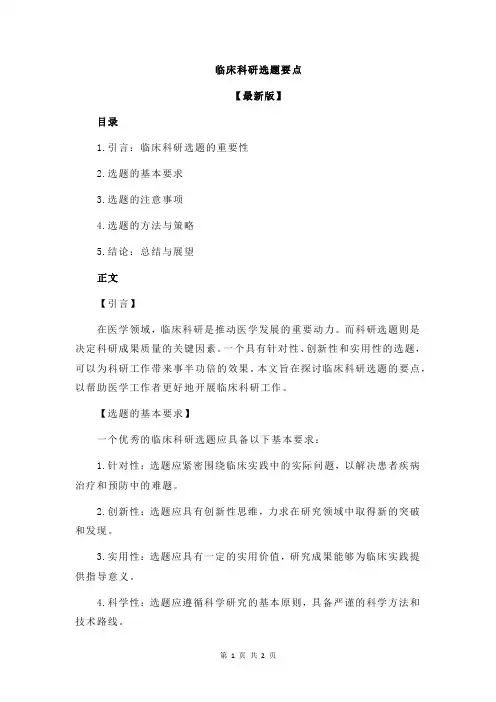 临床科研选题要点

【最新版】

目录

1.引言：临床科研选题的重要性

2.选题的基本要求

3.选题的注意事项

4.选题的方法与策略

5.结论：总结与展望

正文

【引言】

在医学领域，临床科研是推动医学发展的重要动力。而科研选题则是决定科研成果质量的关键因素。一个具有针对性、创新性和实用性的选题，可以为科研工作带来事半功倍的效果。本文旨在探讨临床科研选题的要点，以帮助医学工作者更好地开展临床科研工作。

【选题的基本要求】

一个优秀的临床科研选题应具备以下基本要求：

1.针对性：选题应紧密围绕临床实践中的实际问题，以解决患者疾病治疗和预防中的难题。

2.创新性：选题应具有创新性思维，力求在研究领域中取得新的突破和发现。

3.实用性：选题应具有一定的实用价值，研究成果能够为临床实践提供指导意义。

4.科学性：选题应遵循科学研究的基本原则，具备严谨的科学方法和技术路线。

第 1 页 共 2 页